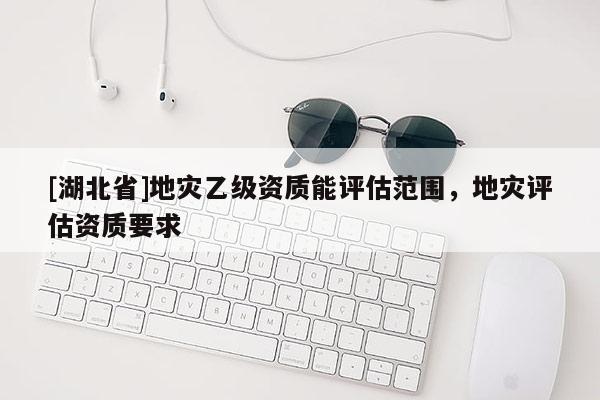 [湖北省]地灾乙级资质能评估范围，地灾评估资质要求